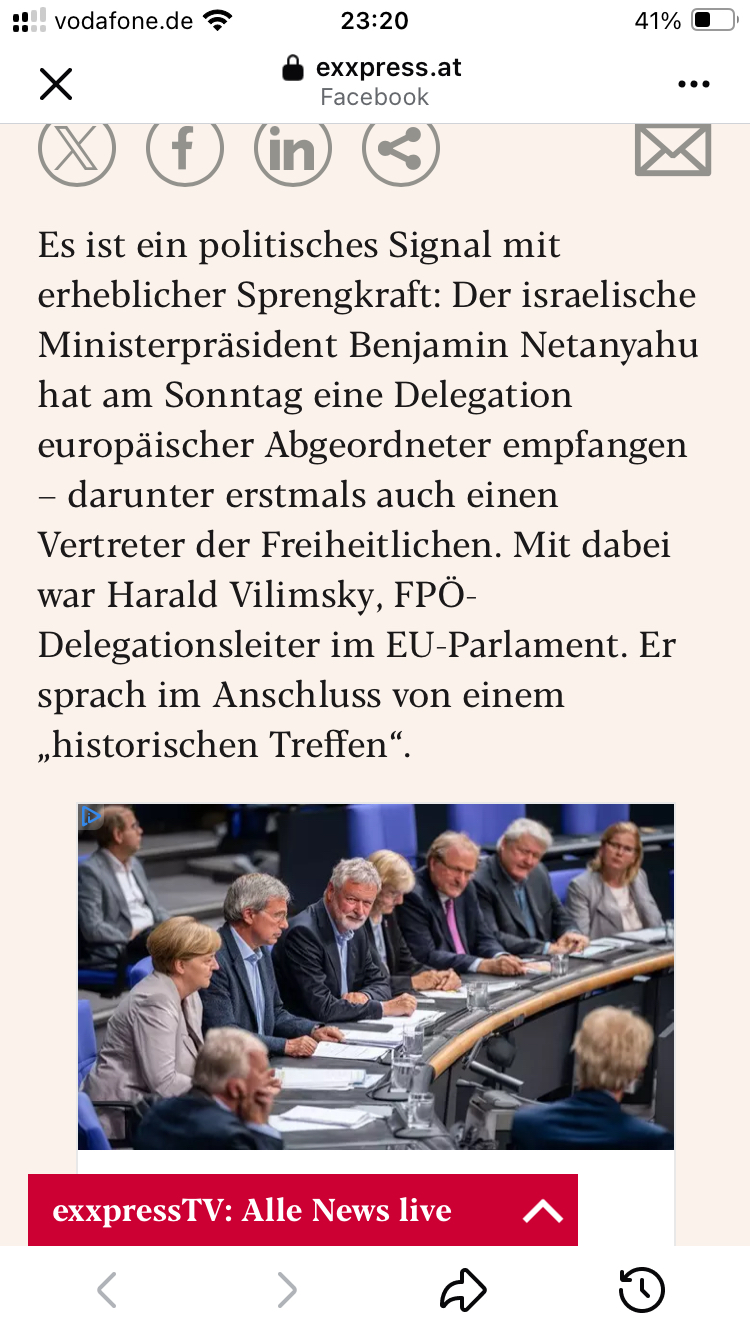 vodafone.de 23:20 41%

exxpress.at
Facebook

Es ist ein politisches Signal mit erheblicher Sprengkraft: Der israelische Ministerpräsident Benjamin Netanyahu hat am Sonntag eine Delegation europäischer Abgeordneter empfangen – darunter erstmals auch einen Vertreter der Freiheitlichen. Mit dabei war Harald Vilimsky, FPÖ-Delegationsleiter im EU-Parlament. Er sprach im Anschluss von einem „historischen Treffen“.

exxpressTV: Alle News live